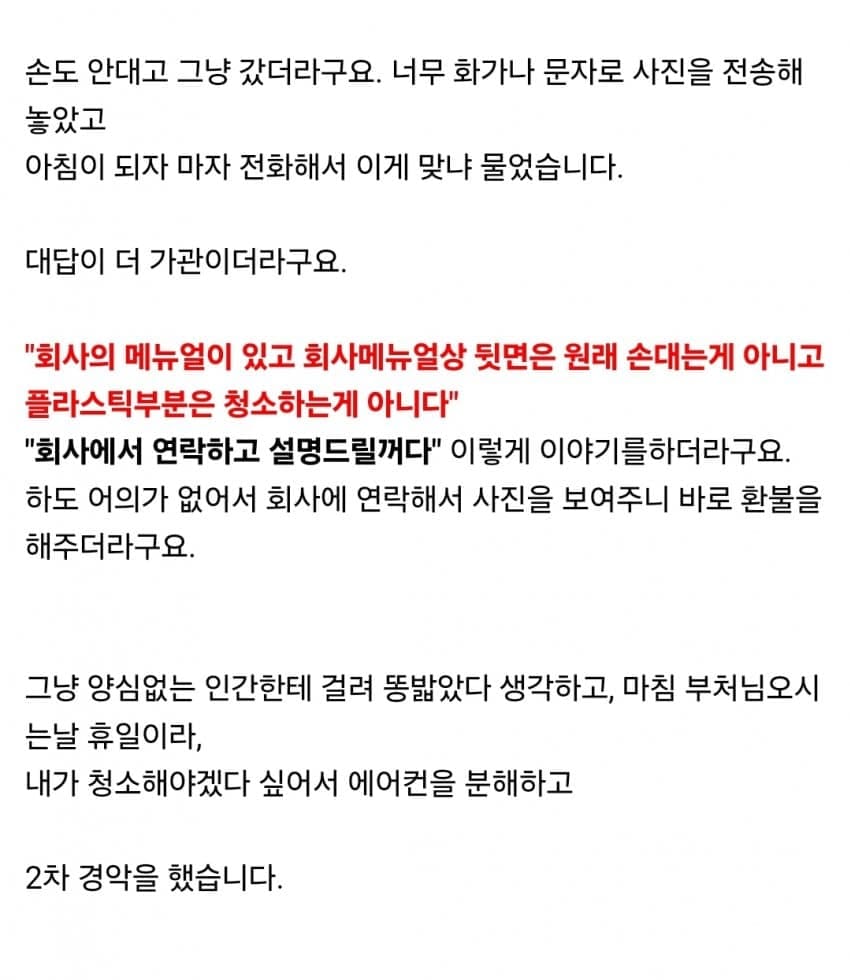 손도 안대고 그냥 갔더라구요. 너무 화가나 문자로 사진을 전송해 놓았고
아침이 되자 마자 전화해서 이게 맞냐 물었습니다.

대답이 더 가관이더라구요.

"회사의 메뉴얼이 있고 회사메뉴얼상 뒷면은 원래 손대는게 아니고 플라스틱부분은 청소하는게 아니다"
"회사에서 연락하고 설명드릴꺼다" 이렇게 이야기를하더라구요.
하도 어의가 없어서 회사에 연락해서 사진을 보여주니 바로 환불을 해주더라구요.

그냥 양심없는 인간한테 걸려 똥밟았다 생각하고, 마침 부처님오시는날 휴일이라,
내가 청소해야겠다 싶어서 에어컨을 분해하고

2차 경악을 했습니다.